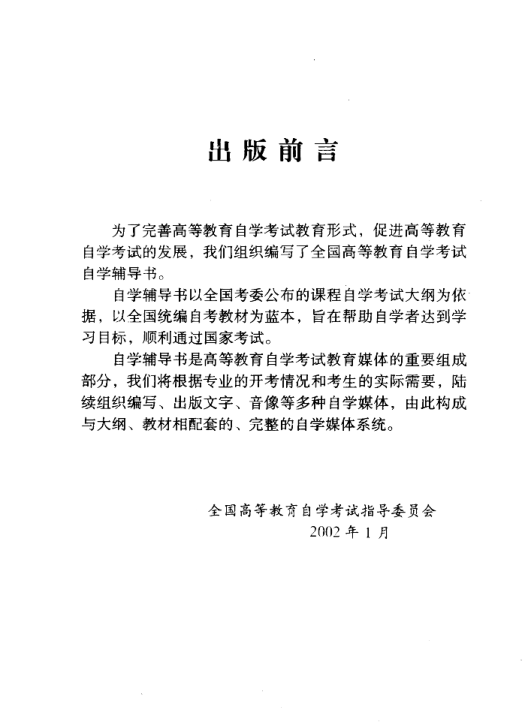 出版前言

为了完善高等教育自学考试教育形式，促进高等教育自学考试的发展，我们组织编写了全国高等教育自学考试自学辅导书。

自学辅导书以全国考委公布的课程自学考试大纲为依据，以全国统编自考教材为蓝本，旨在帮助自学者达到学习目标，顺利通过国家考试。

自学辅导书是高等教育自学考试教育媒体的重要组成部分，我们将根据专业的开考情况和考生的实际需要，陆续组织编写、出版文字、音像等多种自学媒体，由此构成与大纲、教材相配套的、完整的自学媒体系统。

全国高等教育自学考试指导委员会
2002年1月